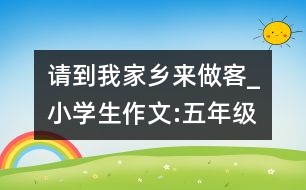 请到我家乡来做客_小学生作文:五年级